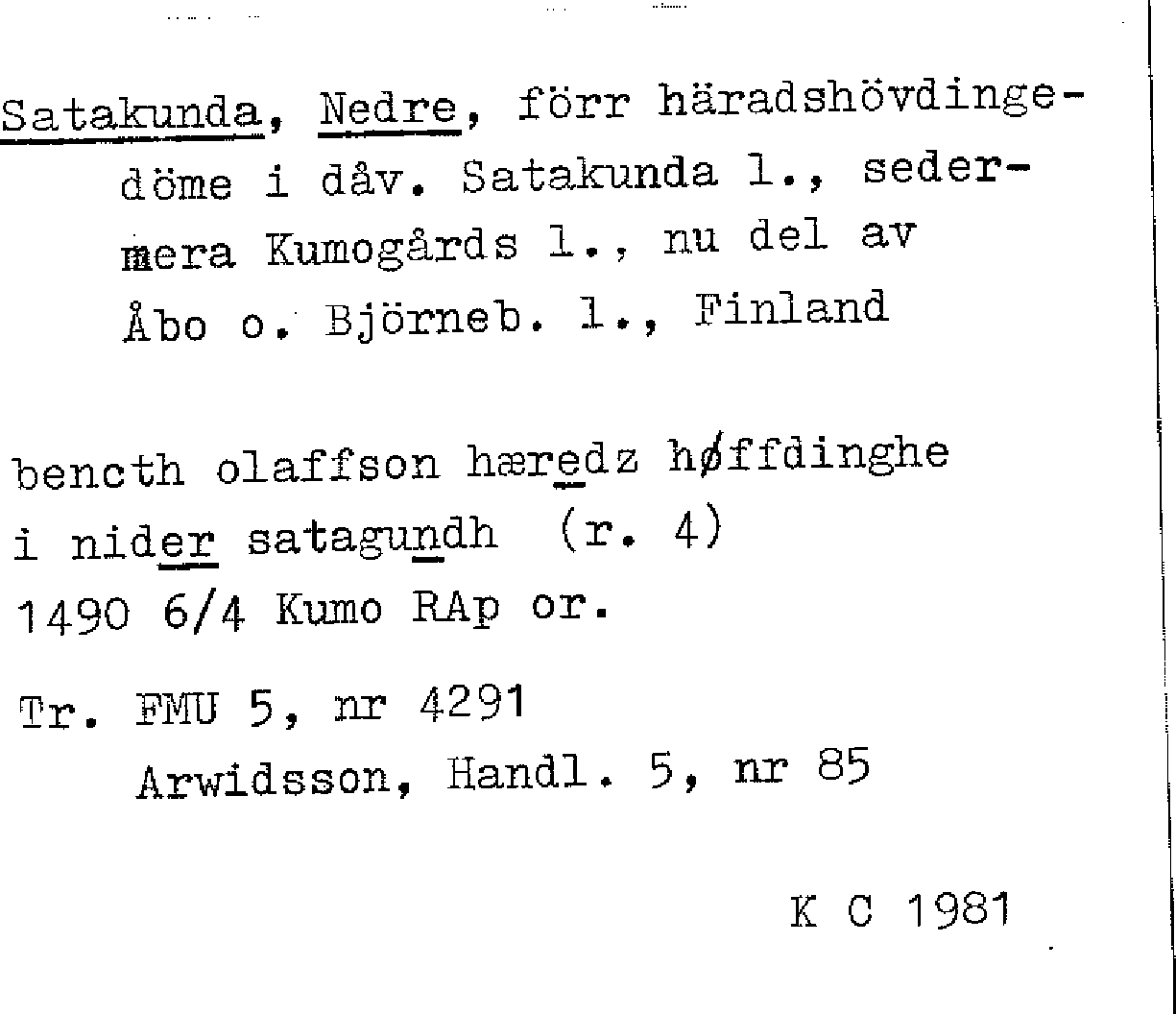 Satakunda, Nedre, förr häradshövdingedöme i dåv. Satakunda l., sedermera Kumogårds l., nu del av Åbo o. Björneb. l., Finland

bencth olaffson hæredz høffdinghe i nider satagundh (r. 4)
1490 6/4 Kumo RAp or.

Tr. FMU 5, nr 4291
Arwidsson, Handl. 5, nr 85

K C 1981